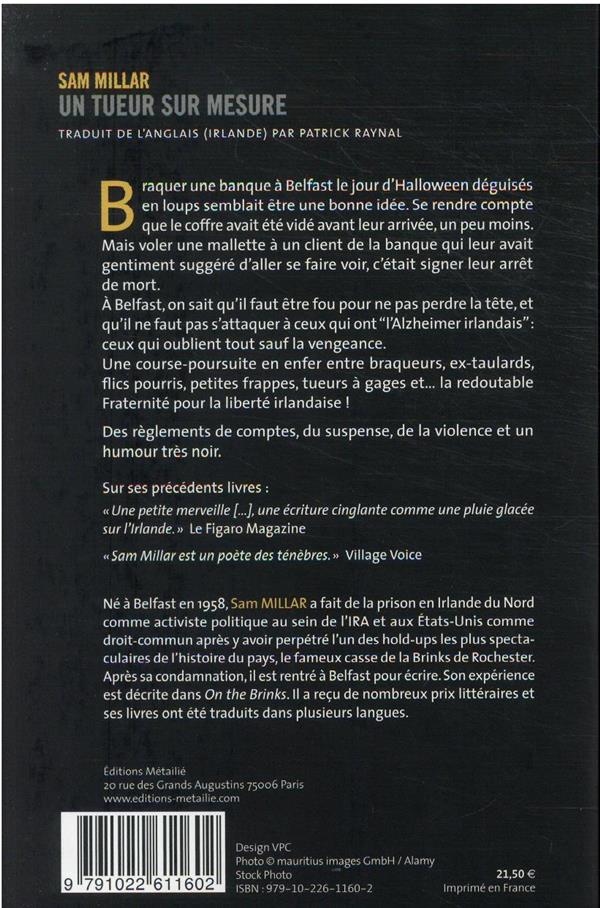 SAM MILLAR
UN TUEUR SUR MESURE

TRADUIT DE L'ANGLAIS (IRLANDE) PAR PATRICK RAYNAL

Braquer une banque à Belfast le jour d'Halloween déguisés en loups semblait être une bonne idée. Se rendre compte que le coffre avait été vidé avant leur arrivée, un peu moins. Mais voler une mallette à un client de la banque qui leur avait gentiment suggéré d'aller se faire voir, c'était signer leur arrêt de mort.
À Belfast, on sait qu'il faut être fou pour ne pas perdre la tête, et qu'il ne faut pas s'attaquer à ceux qui ont "l'Alzheimer irlandais" : ceux qui oublient tout sauf la vengeance.
Une course-poursuite en enfer entre braqueurs, ex-taulards, flics pourris, petites frappes, tueurs à gages et... la redoutable Fraternité pour la liberté irlandaise !

Des règlements de comptes, du suspense, de la violence et un humour très noir.

Sur ses précédents livres :
« Une petite merveille [...], une écriture cinglante comme une pluie glacée sur l'Irlande. » Le Figaro Magazine

« Sam Millar est un poète des ténèbres. » Village Voice

Né à Belfast en 1958, Sam MILLAR a fait de la prison en Irlande du Nord comme activiste politique au sein de l'IRA et aux États-Unis comme droit-commun après y avoir perpétré l'un des hold-ups les plus spectaculaires de l'histoire du pays, le fameux casse de la Brinks de Rochester. Après sa condamnation, il est rentré à Belfast pour écrire. Son expérience est décrite dans On the Brinks. Il a reçu de nombreux prix littéraires et ses livres ont été traduits dans plusieurs langues.

Éditions Métailié
20 rue des Grands Augustins 75006 Paris
www.editions-metailie.com

9 791022 611602

Design VPC
Photo © mauritius images GmbH / Alamy Stock Photo
ISBN : 979-10-226-1160-2

21,50 €
Imprimé en France